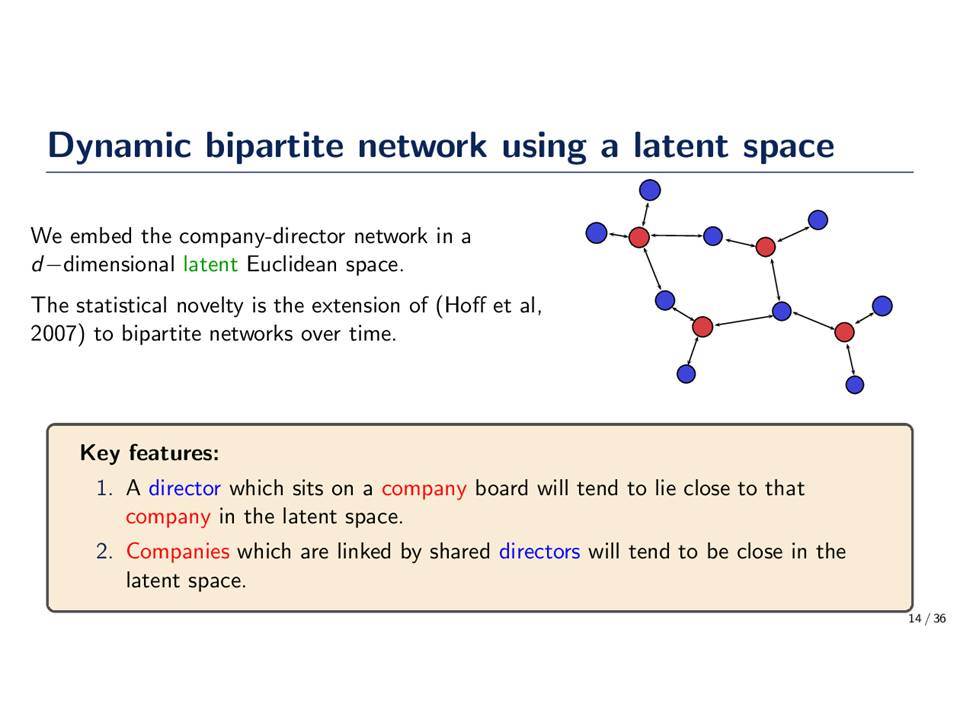 Dynamic bipartite network using a latent space

We embed the company-director network in a $d-$dimensional latent Euclidean space.

The statistical novelty is the extension of (Hoff et al, 2007) to bipartite networks over time.

Key features:

1. A director which sits on a company board will tend to lie close to that company in the latent space.
2. Companies which are linked by shared directors will tend to be close in the latent space.

14 / 36